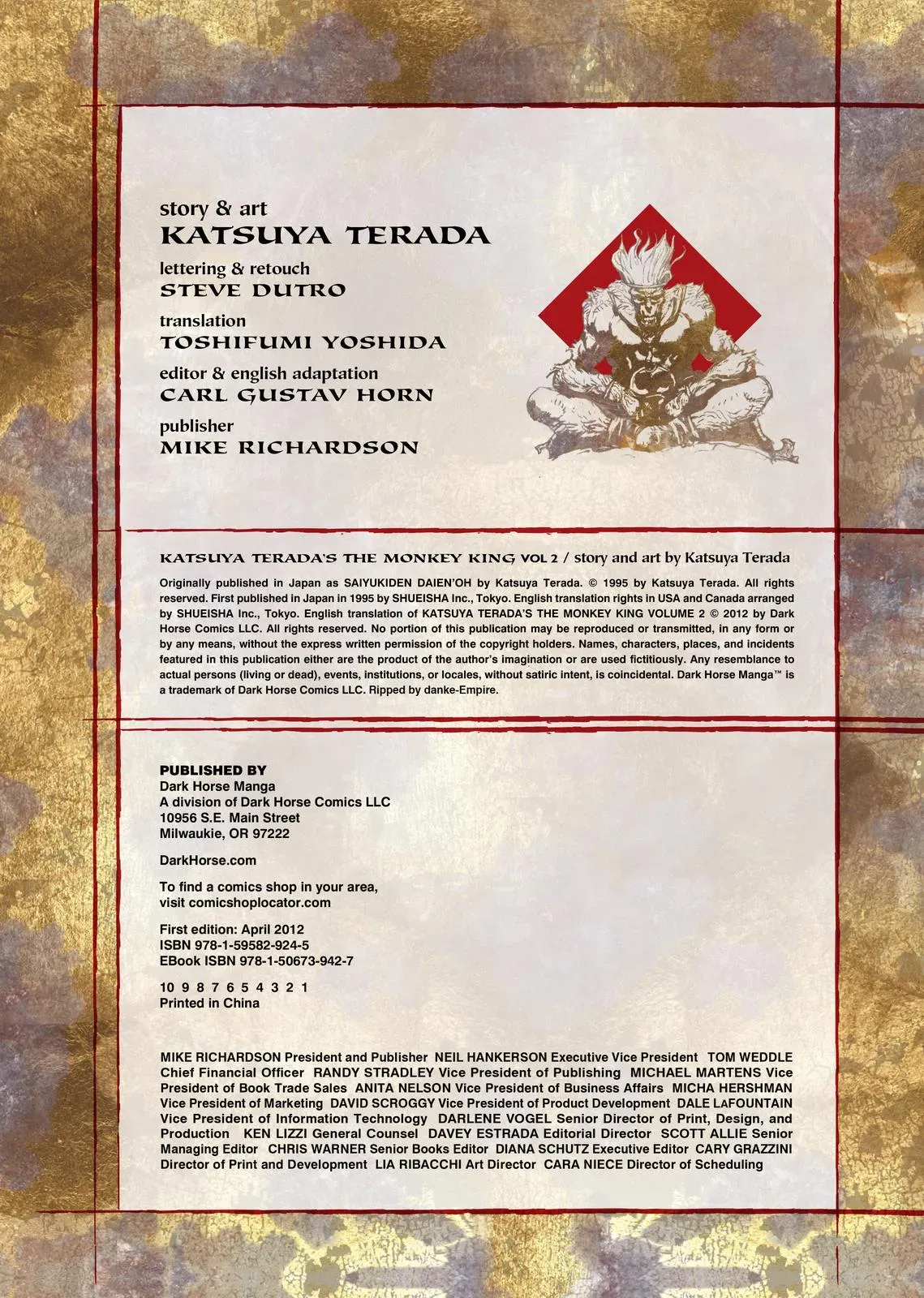 story & art
KATSUYA TERADA

lettering & retouch
STEVE DUTRO

translation
TOSHIFUMI YOSHIDA

editor & english adaptation
CARL GUSTAV HORN

publisher
MIKE RICHARDSON

KATSUYA TERADA'S THE MONKEY KING VOL 2 / story and art by Katsuya Terada

Originally published in Japan as SAIYUKIDEN DAIEN'OH by Katsuya Terada. © 1995 by Katsuya Terada. All rights reserved. First published in Japan in 1995 by SHUEISHA Inc., Tokyo. English translation rights in USA and Canada arranged by SHUEISHA Inc., Tokyo. English translation of KATSUYA TERADA'S THE MONKEY KING VOLUME 2 © 2012 by Dark Horse Comics LLC. All rights reserved. No portion of this publication may be reproduced or transmitted, in any form or by any means, without the express written permission of the copyright holders. Names, characters, places, and incidents featured in this publication either are the product of the author's imagination or are used fictitiously. Any resemblance to actual persons (living or dead), events, institutions, or locales, without satiric intent, is coincidental. Dark Horse Manga™ is a trademark of Dark Horse Comics LLC. Ripped by danke-Empire.

PUBLISHED BY
Dark Horse Manga
A division of Dark Horse Comics LLC
10956 S.E. Main Street
Milwaukie, OR 97222

DarkHorse.com

To find a comics shop in your area,
visit comicshoplocator.com

First edition: April 2012
ISBN 978-1-59582-924-5
EBook ISBN 978-1-50673-942-7

10 9 8 7 6 5 4 3 2 1
Printed in China

MIKE RICHARDSON President and Publisher NEIL HANKERSON Executive Vice President TOM WEDDLE Chief Financial Officer RANDY STRADLEY Vice President of Publishing MICHAEL MARTENS Vice President of Book Trade Sales ANITA NELSON Vice President of Business Affairs MICHA HERSHMAN Vice President of Marketing DAVID SCROGGY Vice President of Product Development DALE LAFOUNTAIN Vice President of Information Technology DARLENE VOGEL Senior Director of Print, Design, and Production KEN LIZZI General Counsel DAVEY ESTRADA Editorial Director SCOTT ALLIE Senior Managing Editor CHRIS WARNER Senior Books Editor DIANA SCHUTZ Executive Editor CARY GRAZZINI Director of Print and Development LIA RIBACCHI Art Director CARA NIECE Director of Scheduling